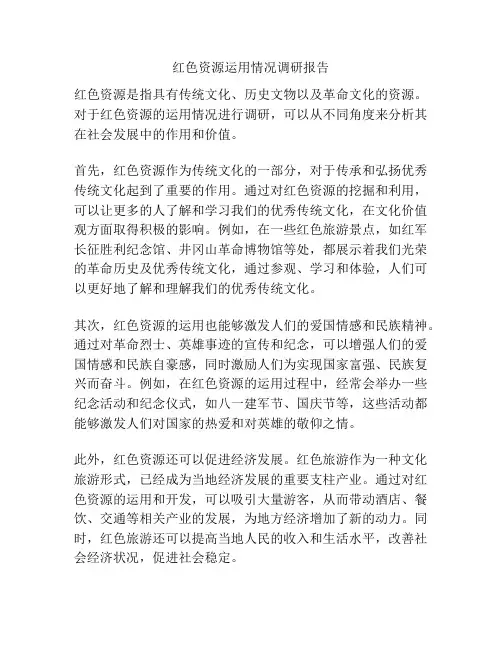 红色资源运用情况调研报告

红色资源是指具有传统文化、历史文物以及革命文化的资源。对于红色资源的运用情况进行调研，可以从不同角度来分析其在社会发展中的作用和价值。

首先，红色资源作为传统文化的一部分，对于传承和弘扬优秀传统文化起到了重要的作用。通过对红色资源的挖掘和利用，可以让更多的人了解和学习我们的优秀传统文化，在文化价值观方面取得积极的影响。例如，在一些红色旅游景点，如红军长征胜利纪念馆、井冈山革命博物馆等处，都展示着我们光荣的革命历史及优秀传统文化，通过参观、学习和体验，人们可以更好地了解和理解我们的优秀传统文化。

其次，红色资源的运用也能够激发人们的爱国情感和民族精神。通过对革命烈士、英雄事迹的宣传和纪念，可以增强人们的爱国情感和民族自豪感，同时激励人们为实现国家富强、民族复兴而奋斗。例如，在红色资源的运用过程中，经常会举办一些纪念活动和纪念仪式，如八一建军节、国庆节等，这些活动都能够激发人们对国家的热爱和对英雄的敬仰之情。

此外，红色资源还可以促进经济发展。红色旅游作为一种文化旅游形式，已经成为当地经济发展的重要支柱产业。通过对红色资源的运用和开发，可以吸引大量游客，从而带动酒店、餐饮、交通等相关产业的发展，为地方经济增加了新的动力。同时，红色旅游还可以提高当地人民的收入和生活水平，改善社会经济状况，促进社会稳定。